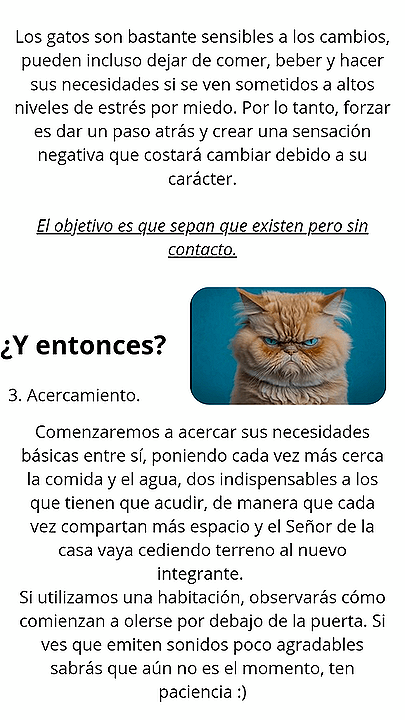 Los gatos son bastante sensibles a los cambios, pueden incluso dejar de comer, beber y hacer sus necesidades si se ven sometidos a altos niveles de estrés por miedo. Por lo tanto, forzar es dar un paso atrás y crear una sensación negativa que costará cambiar debido a su carácter.

El objetivo es que sepan que existen pero sin contacto.

¿Y entonces?

3. Acercamiento.

Comenzaremos a acercar sus necesidades básicas entre sí, poniendo cada vez más cerca la comida y el agua, dos indispensables a los que tienen que acudir, de manera que cada vez compartan más espacio y el Señor de la casa vaya cediendo terreno al nuevo integrante.
Si utilizamos una habitación, observarás cómo comienzan a olerse por debajo de la puerta. Si ves que emiten sonidos poco agradables sabrás que aún no es el momento, ten paciencia :)